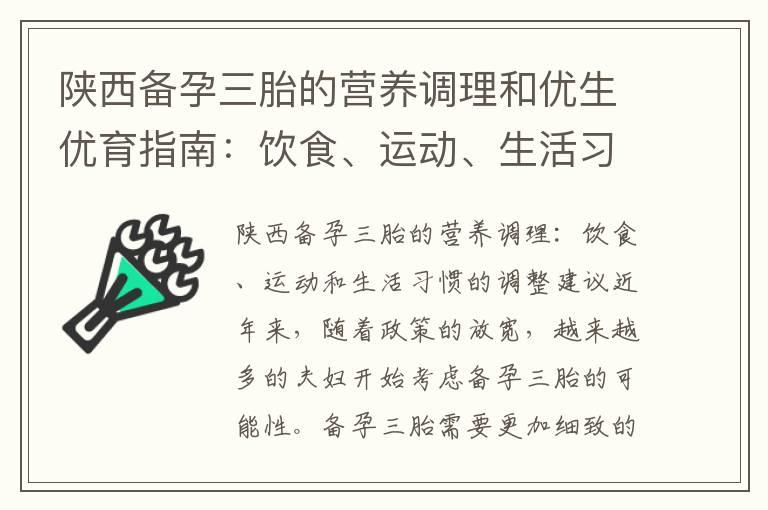 陕西备孕三胎的营养调理和优生优育指南：饮食、运动、生活习

陕西备孕三胎的营养调理：饮食、运动和生活习惯的调整建议近年来，随着政策的放宽，越来越多的夫妇开始考虑备孕三胎的可能性。备孕三胎需要更加细致的